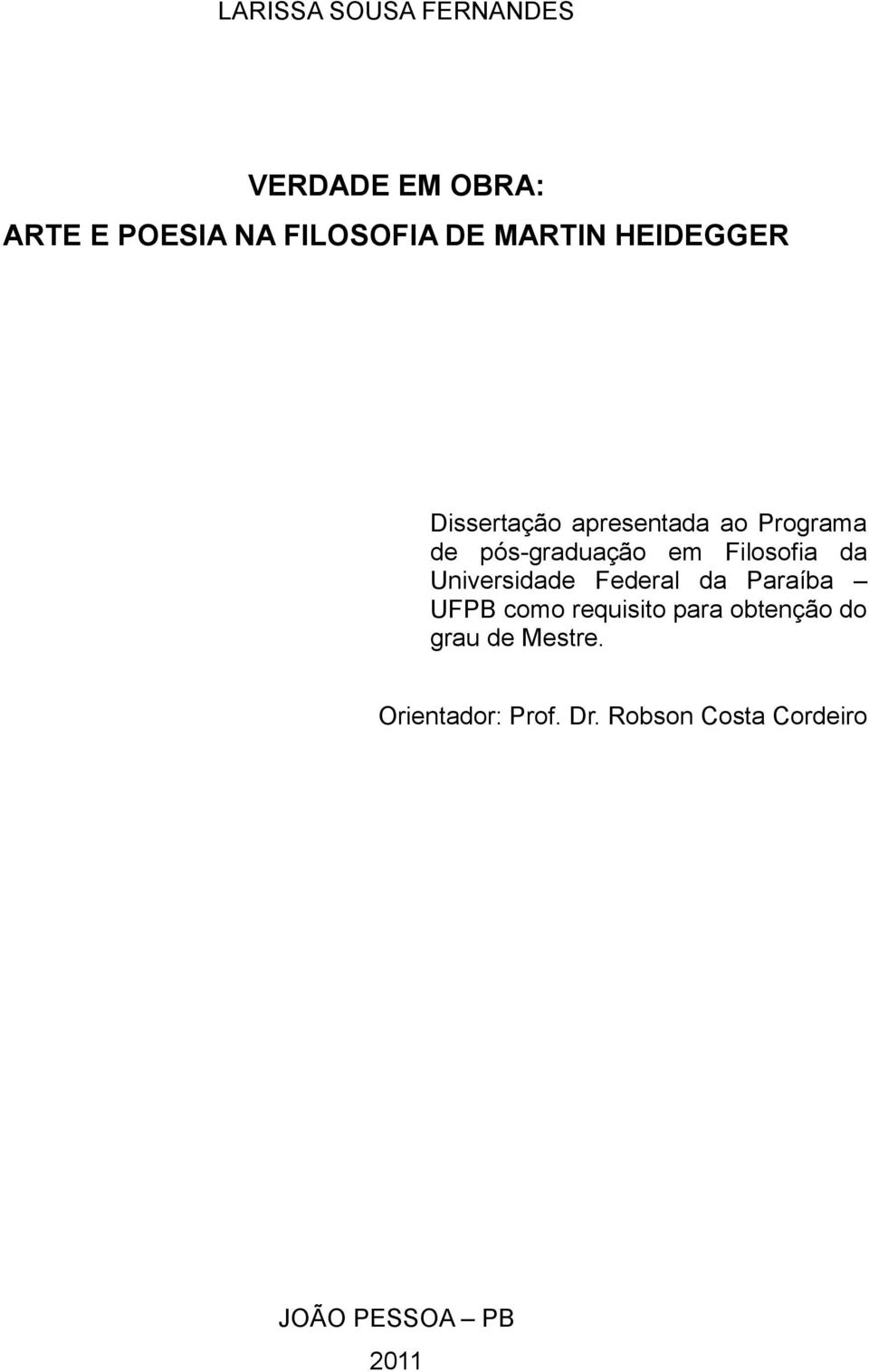 LARISSA SOUSA FERNANDES

VERDADE EM OBRA:
ARTE E POESIA NA FILOSOFIA DE MARTIN HEIDEGGER

Dissertação apresentada ao Programa de pós-graduação em Filosofia da Universidade Federal da Paraíba – UFPB como requisito para obtenção do grau de Mestre.

Orientador: Prof. Dr. Robson Costa Cordeiro

JOÃO PESSOA – PB
2011